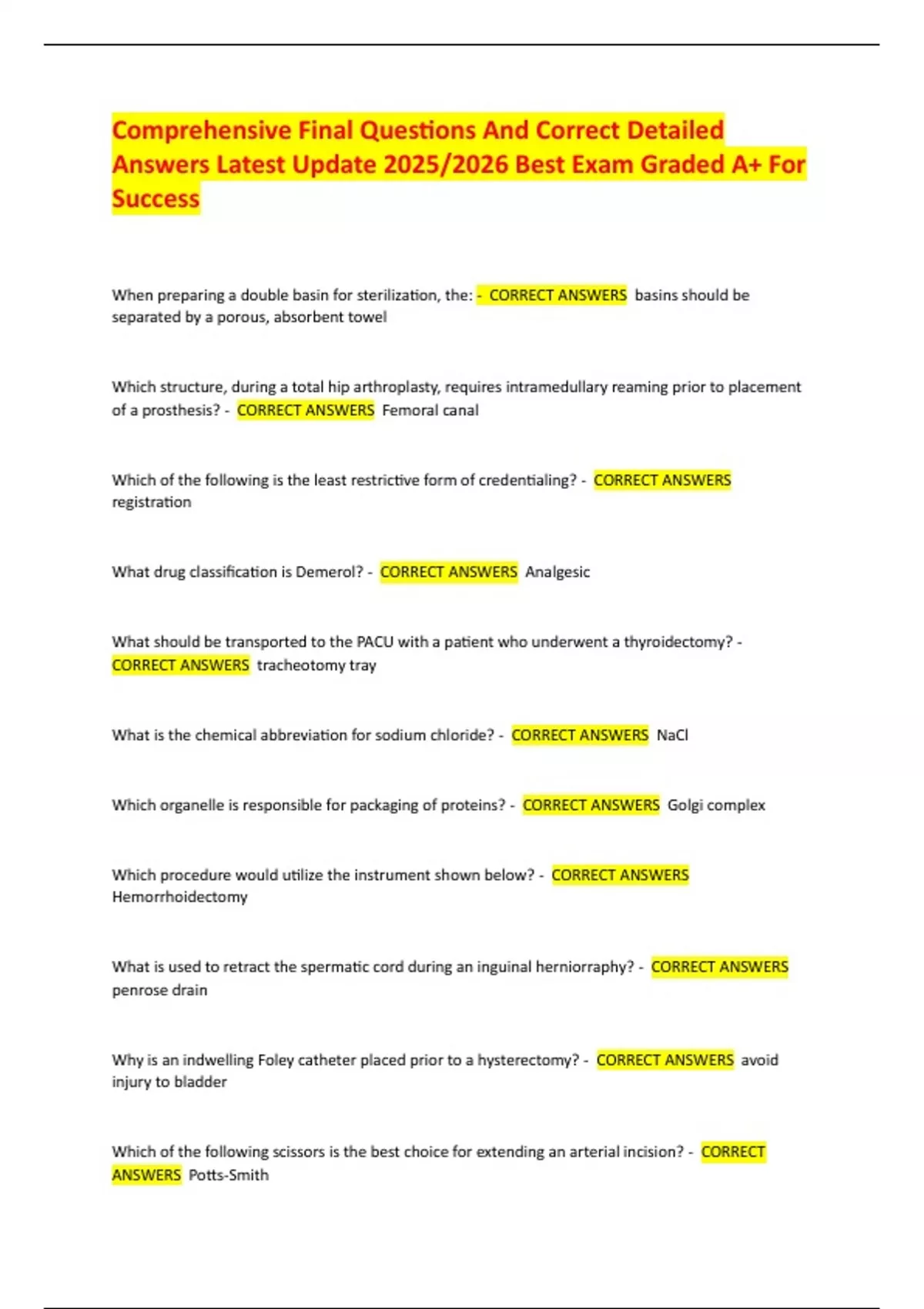 Comprehensive Final Questions And Correct Detailed Answers Latest Update 2025/2026 Best Exam Graded A+ For Success

When preparing a double basin for sterilization, the: - CORRECT ANSWERS basins should be separated by a porous, absorbent towel

Which structure, during a total hip arthroplasty, requires intramedullary reaming prior to placement of a prosthesis? - CORRECT ANSWERS Femoral canal

Which of the following is the least restrictive form of credentialing? - CORRECT ANSWERS registration

What drug classification is Demerol? - CORRECT ANSWERS Analgesic

What should be transported to the PACU with a patient who underwent a thyroidectomy? - CORRECT ANSWERS tracheotomy tray

What is the chemical abbreviation for sodium chloride? - CORRECT ANSWERS NaCl

Which organelle is responsible for packaging of proteins? - CORRECT ANSWERS Golgi complex

Which procedure would utilize the instrument shown below? - CORRECT ANSWERS Hemorrhoidectomy

What is used to retract the spermatic cord during an inguinal herniorraphy? - CORRECT ANSWERS penrose drain

Why is an indwelling Foley catheter placed prior to a hysterectomy? - CORRECT ANSWERS avoid injury to bladder

Which of the following scissors is the best choice for extending an arterial incision? - CORRECT ANSWERS Potts-Smith